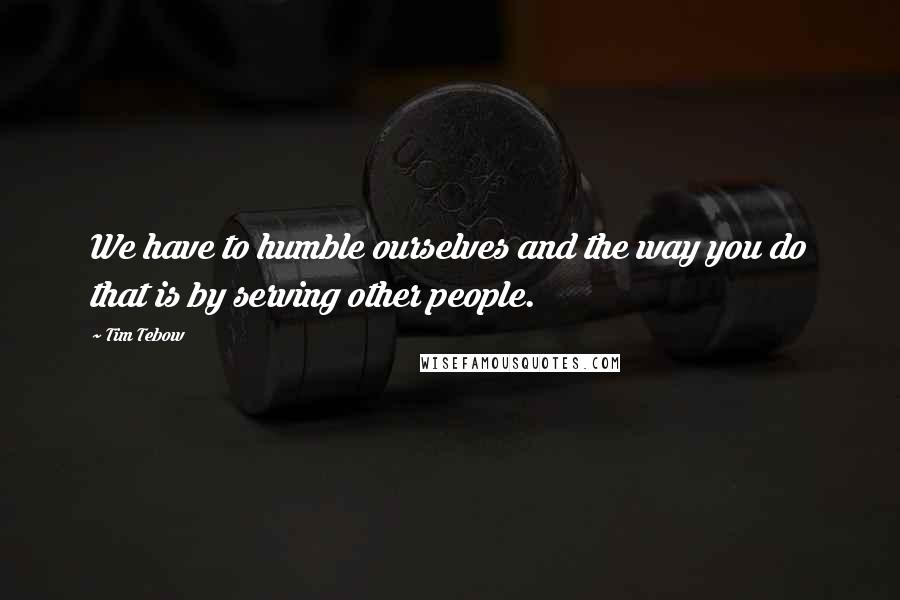 We have to humble ourselves and the way you do that is by serving other people.

~ Tim Tebow

WISEFAMOUSQUOTES.COM